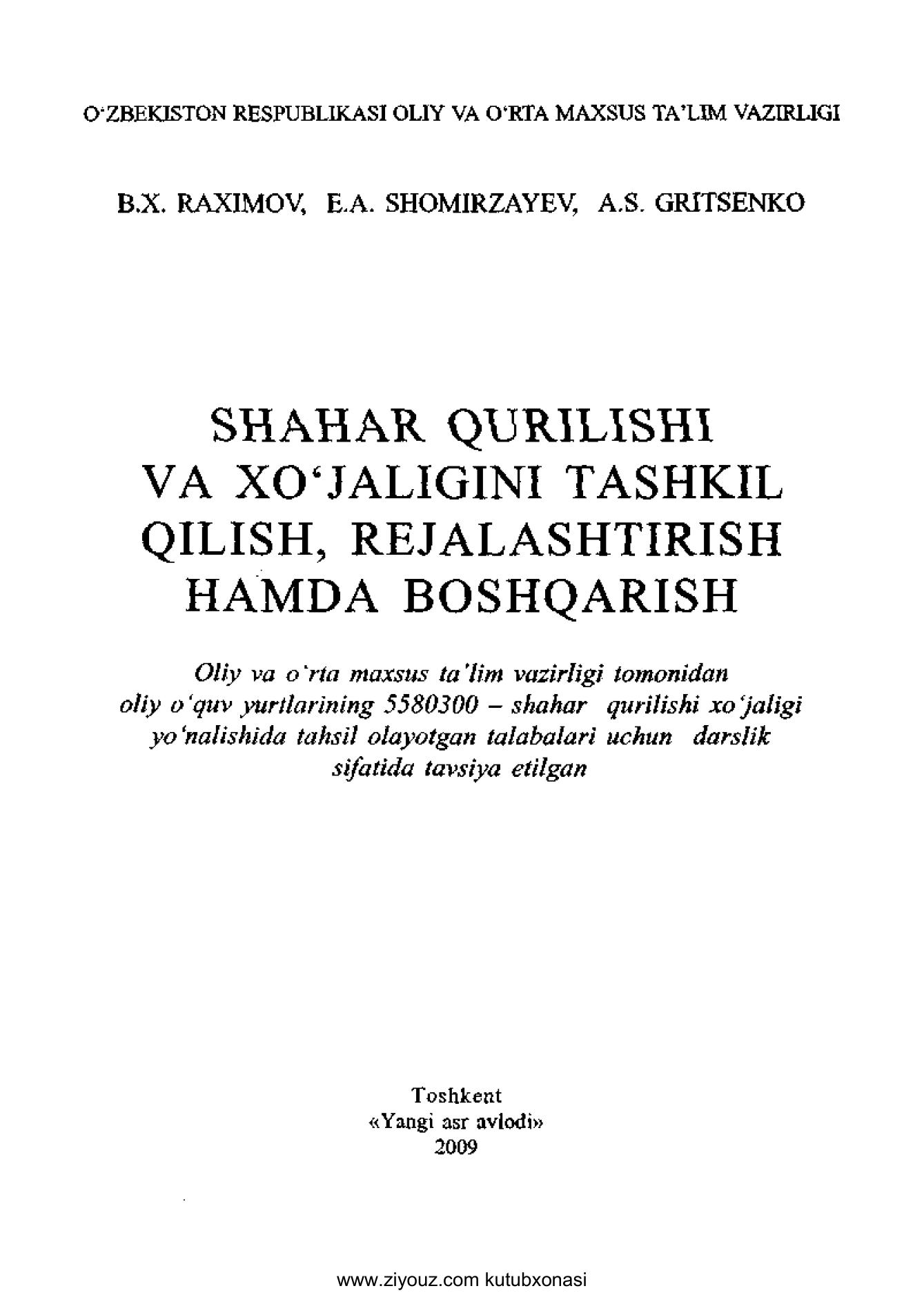 O'ZBEKISTON RESPUBLIKASI OLIY VA O'RTA MAXSUS TA'LIM VAZIRLIGI

B.X. RAXIMOV, E.A. SHOMIRZAYEV, A.S. GRITSENKO

SHAHAR QURILISHI VA XO'JALIGINI TASHKIL QILISH, REJALASHTIRISH HAMDA BOSHQARISH

Oliy va o'rta maxsus ta'lim vazirligi tomonidan oliy o'quv yurtlarining 5580300 – shahar qurilishi xo'jaligi yo'nalishida tahsil olayotgan talabalari uchun darslik sifatida tavsiya etilgan

Toshkent
«Yangi asr avlodi»
2009

www.ziyouz.com kutubxonasi